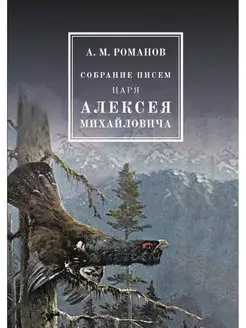 А. М. РОМАНОВ

СОБРАНИЕ ПИСЕМ
ЦАРЯ
АЛЕКСЕЯ
МИХАЙЛОВИЧА